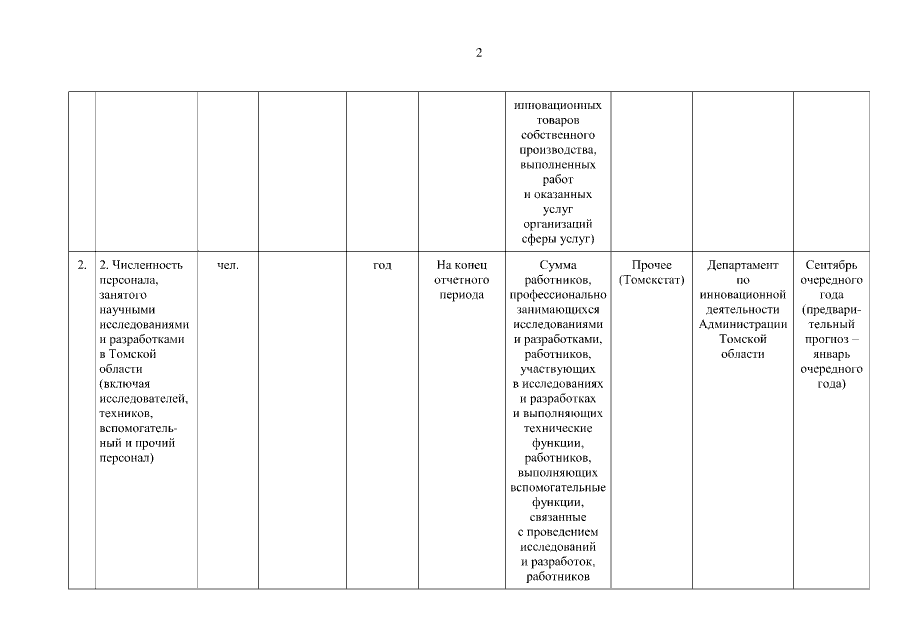 2

| | | | | | | | | | |
|---|---|---|---|---|---|---|---|---|---|
| | | | | | | инновационных товаров собственного производства, выполненных работ и оказанных услуг организаций сферы услуг) | | | |
| 2. | 2. Численность персонала, занятого научными исследованиями и разработками в Томской области (включая исследователей, техников, вспомогательный и прочий персонал) | чел. | | год | На конец отчетного периода | Сумма работников, профессионально занимающихся исследованиями и разработками, работников, участвующих в исследованиях и разработках и выполняющих технические функции, работников, выполняющих вспомогательные функции, связанные с проведением исследований и разработок, работников | Прочее (Томскстат) | Департамент по инновационной деятельности Администрации Томской области | Сентябрь очередного года (предварительный прогноз – январь очередного года) |